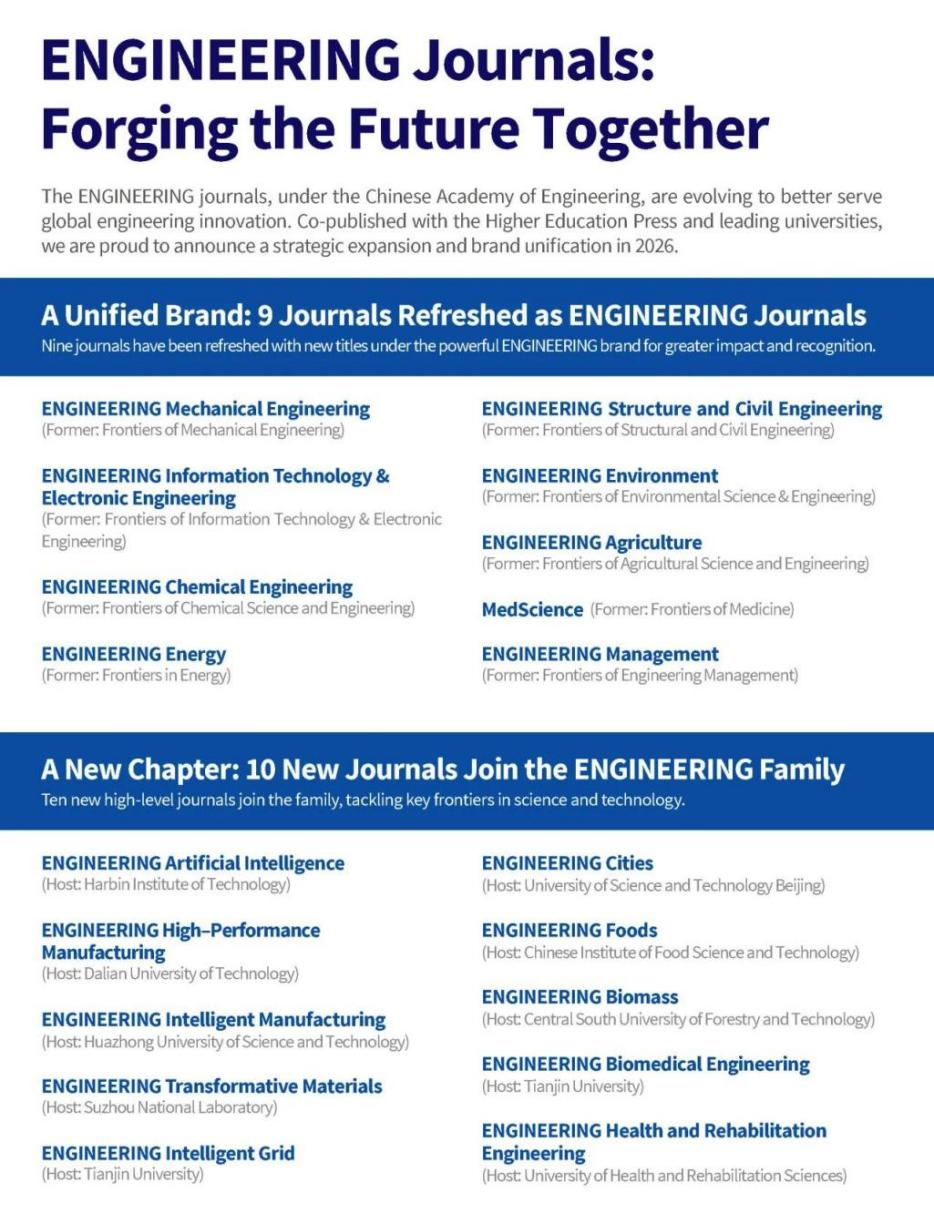 ENGINEERING Journals: Forging the Future Together

The ENGINEERING journals, under the Chinese Academy of Engineering, are evolving to better serve global engineering innovation. Co-published with the Higher Education Press and leading universities, we are proud to announce a strategic expansion and brand unification in 2026.

A Unified Brand: 9 Journals Refreshed as ENGINEERING Journals
Nine journals have been refreshed with new titles under the powerful ENGINEERING brand for greater impact and recognition.

ENGINEERING Mechanical Engineering
(Former: Frontiers of Mechanical Engineering)

ENGINEERING Information Technology & Electronic Engineering
(Former: Frontiers of Information Technology & Electronic Engineering)

ENGINEERING Chemical Engineering
(Former: Frontiers of Chemical Science and Engineering)

ENGINEERING Energy
(Former: Frontiers in Energy)

ENGINEERING Structure and Civil Engineering
(Former: Frontiers of Structural and Civil Engineering)

ENGINEERING Environment
(Former: Frontiers of Environmental Science & Engineering)

ENGINEERING Agriculture
(Former: Frontiers of Agricultural Science and Engineering)

MedScience (Former: Frontiers of Medicine)

ENGINEERING Management
(Former: Frontiers of Engineering Management)

A New Chapter: 10 New Journals Join the ENGINEERING Family
Ten new high-level journals join the family, tackling key frontiers in science and technology.

ENGINEERING Artificial Intelligence
(Host: Harbin Institute of Technology)

ENGINEERING High–Performance Manufacturing
(Host: Dalian University of Technology)

ENGINEERING Intelligent Manufacturing
(Host: Huazhong University of Science and Technology)

ENGINEERING Transformative Materials
(Host: Suzhou National Laboratory)

ENGINEERING Intelligent Grid
(Host: Tianjin University)

ENGINEERING Cities
(Host: University of Science and Technology Beijing)

ENGINEERING Foods
(Host: Chinese Institute of Food Science and Technology)

ENGINEERING Biomass
(Host: Central South University of Forestry and Technology)

ENGINEERING Biomedical Engineering
(Host: Tianjin University)

ENGINEERING Health and Rehabilitation Engineering
(Host: University of Health and Rehabilitation Sciences)